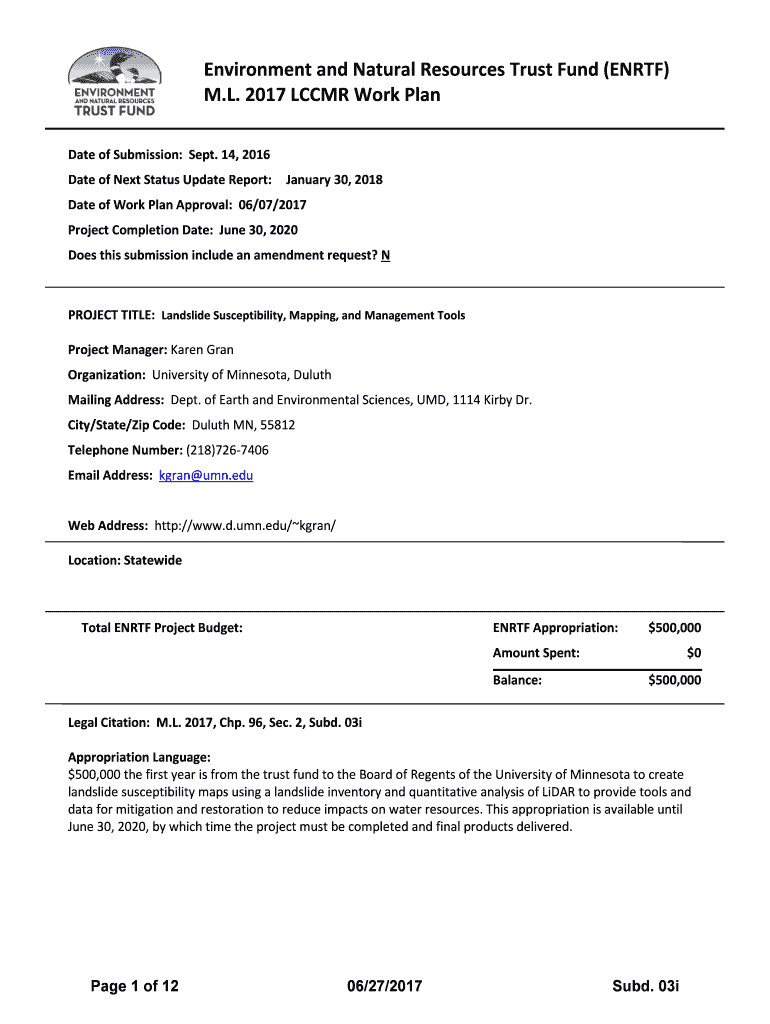 ENVIRONMENT AND NATURAL RESOURCES TRUST FUND

Environment and Natural Resources Trust Fund (ENRTF)
M.L. 2017 LCCMR Work Plan

Date of Submission: Sept. 14, 2016

Date of Next Status Update Report: January 30, 2018

Date of Work Plan Approval: 06/07/2017

Project Completion Date: June 30, 2020

Does this submission include an amendment request? N

PROJECT TITLE: Landslide Susceptibility, Mapping, and Management Tools

Project Manager: Karen Gran

Organization: University of Minnesota, Duluth

Mailing Address: Dept. of Earth and Environmental Sciences, UMD, 1114 Kirby Dr.

City/State/Zip Code: Duluth MN, 55812

Telephone Number: (218)726-7406

Email Address: kgran@umn.edu

Web Address: http://www.d.umn.edu/~kgran/

Location: Statewide

| Total ENRTF Project Budget: | ENRTF Appropriation: | $500,000 |
|---|---|---|
| | Amount Spent: | $0 |
| | Balance: | $500,000 |

Legal Citation: M.L. 2017, Chp. 96, Sec. 2, Subd. 03i

Appropriation Language:
$500,000 the first year is from the trust fund to the Board of Regents of the University of Minnesota to create landslide susceptibility maps using a landslide inventory and quantitative analysis of LiDAR to provide tools and data for mitigation and restoration to reduce impacts on water resources. This appropriation is available until June 30, 2020, by which time the project must be completed and final products delivered.

Page 1 of 12 06/27/2017 Subd. 03i